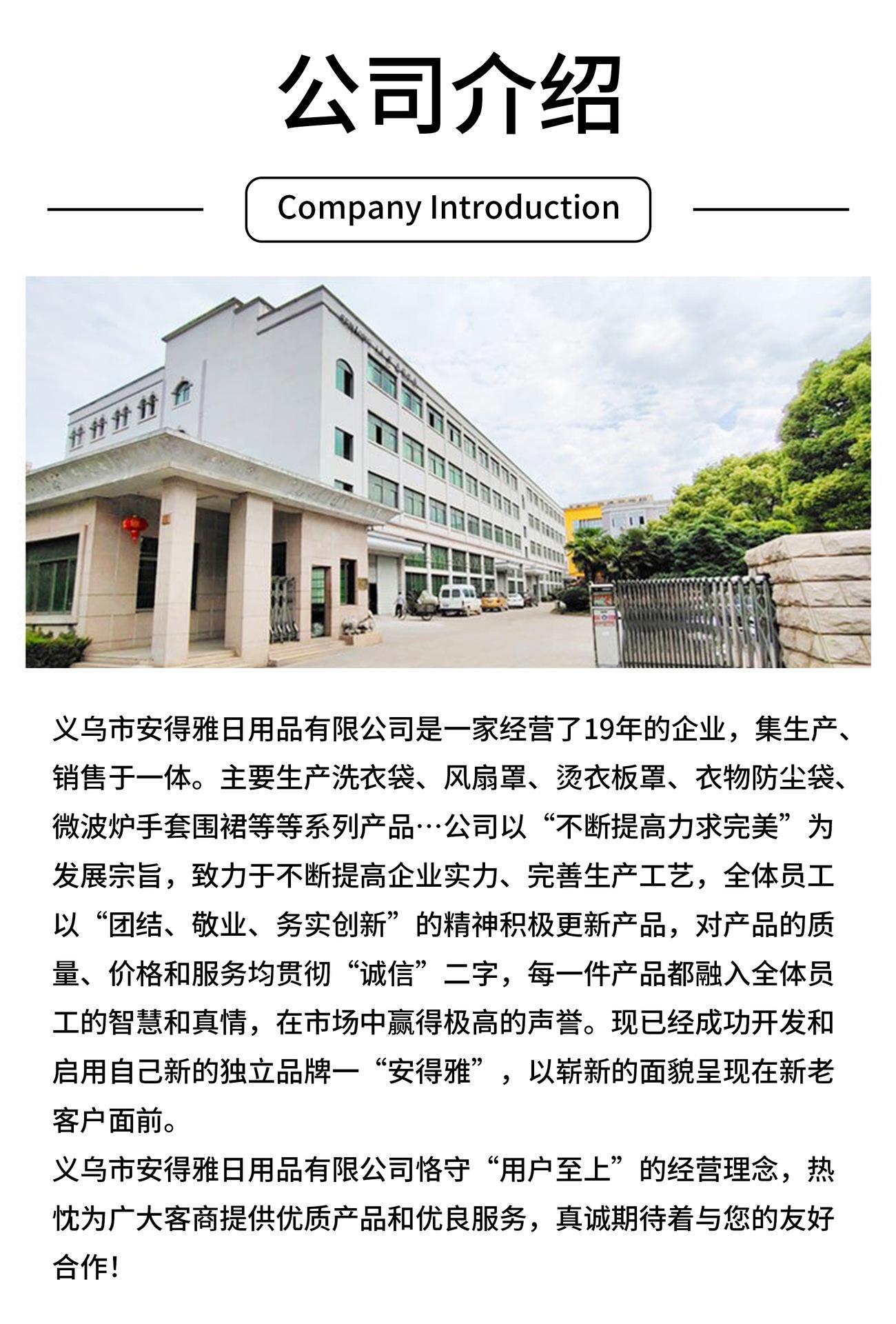 公司介绍

Company Introduction

义乌市安得雅日用品有限公司是一家经营了19年的企业，集生产、销售于一体。主要生产洗衣袋、风扇罩、烫衣板罩、衣物防尘袋、微波炉手套围裙等等系列产品…公司以“不断提高力求完美”为发展宗旨，致力于不断提高企业实力、完善生产工艺，全体员工以“团结、敬业、务实创新”的精神积极更新产品，对产品的质量、价格和服务均贯彻“诚信”二字，每一件产品都融入全体员工的智慧和真情，在市场中赢得极高的声誉。现已经成功开发和启用自己新的独立品牌一“安得雅”，以崭新的面貌呈现在新老客户面前。

义乌市安得雅日用品有限公司恪守“用户至上”的经营理念，热忱为广大客商提供优质产品和优良服务，真诚期待着与您的友好合作！